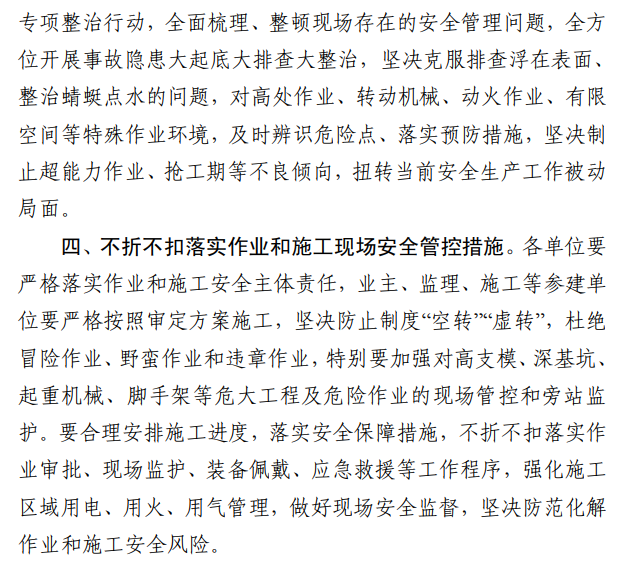 专项整治行动，全面梳理、整顿现场存在的安全管理问题，全方位开展事故隐患大起底大排查大整治，坚决克服排查浮在表面、整治蜻蜓点水的问题，对高处作业、转动机械、动火作业、有限空间等特殊作业环境，及时辨识危险点、落实预防措施，坚决制止超能力作业、抢工期等不良倾向，扭转当前安全生产工作被动局面。

四、不折不扣落实作业和施工现场安全管控措施。各单位要严格落实作业和施工安全主体责任，业主、监理、施工等参建单位要严格按照审定方案施工，坚决防止制度“空转”“虚转”，杜绝冒险作业、野蛮作业和违章作业，特别要加强对高支模、深基坑、起重机械、脚手架等危大工程及危险作业的现场管控和旁站监护。要合理安排施工进度，落实安全保障措施，不折不扣落实作业审批、现场监护、装备佩戴、应急救援等工作程序，强化施工区域用电、用火、用气管理，做好现场安全监督，坚决防范化解作业和施工安全风险。